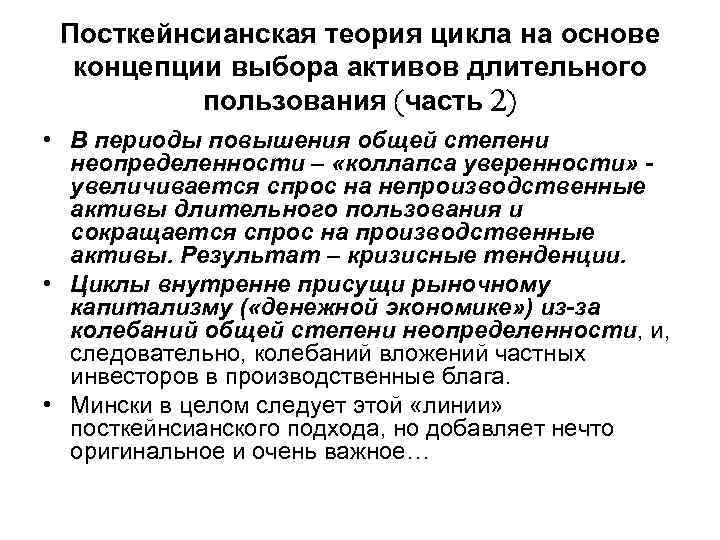 Посткейнсианская теория цикла на основе концепции выбора активов длительного пользования (часть 2)

• В периоды повышения общей степени неопределенности – «коллапса уверенности» - увеличивается спрос на непроизводственные активы длительного пользования и сокращается спрос на производственные активы. Результат – кризисные тенденции.

• Циклы внутренне присущи рыночному капитализму («денежной экономике») из-за колебаний общей степени неопределенности, и, следовательно, колебаний вложений частных инвесторов в производственные блага.

• Мински в целом следует этой «линии» посткейнсианского подхода, но добавляет нечто оригинальное и очень важное…